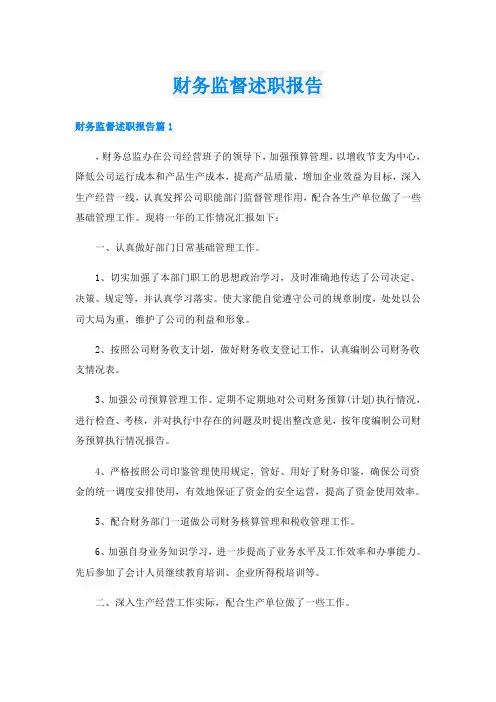 财务监督述职报告

财务监督述职报告篇1

，财务总监办在公司经营班子的领导下，加强预算管理，以增收节支为中心，降低公司运行成本和产品生产成本，提高产品质量，增加企业效益为目标，深入生产经营一线，认真发挥公司职能部门监督管理作用，配合各生产单位做了一些基础管理工作。现将一年的工作情况汇报如下：

一、认真做好部门日常基础管理工作。

1、切实加强了本部门职工的思想政治学习，及时准确地传达了公司决定、决策、规定等，并认真学习落实。使大家能自觉遵守公司的规章制度，处处以公司大局为重，维护了公司的利益和形象。

2、按照公司财务收支计划，做好财务收支登记工作，认真编制公司财务收支情况表。

3、加强公司预算管理工作。定期不定期地对公司财务预算(计划)执行情况，进行检查、考核，并对执行中存在的问题及时提出整改意见，按年度编制公司财务预算执行情况报告。

4、严格按照公司印鉴管理使用规定，管好、用好了财务印鉴，确保公司资金的统一调度安排使用，有效地保证了资金的安全运营，提高了资金使用效率。

5、配合财务部门一道做公司财务核算管理和税收管理工作。

6、加强自身业务知识学习，进一步提高了业务水平及工作效率和办事能力。先后参加了会计人员继续教育培训、企业所得税培训等。

二、深入生产经营工作实际，配合生产单位做了一些工作。